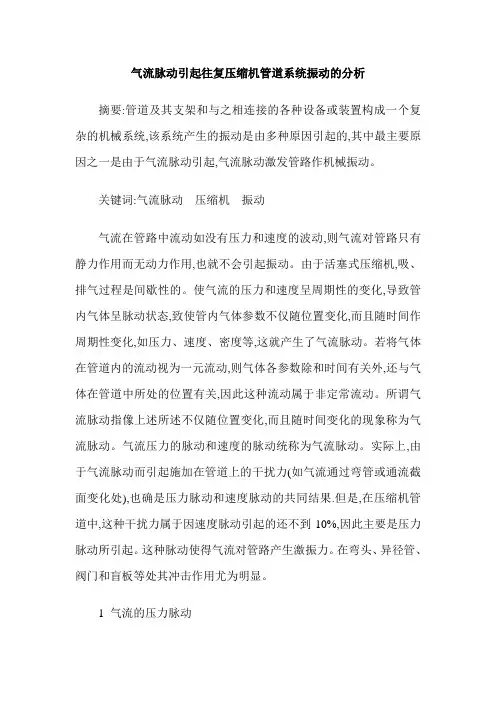 气流脉动引起往复压缩机管道系统振动的分析

摘要:管道及其支架和与之相连接的各种设备或装置构成一个复杂的机械系统,该系统产生的振动是由多种原因引起的,其中最主要原因之一是由于气流脉动引起,气流脉动激发管路作机械振动。

关键词:气流脉动　压缩机　振动

气流在管路中流动如没有压力和速度的波动,则气流对管路只有静力作用而无动力作用,也就不会引起振动。由于活塞式压缩机,吸、排气过程是间歇性的。使气流的压力和速度呈周期性的变化,导致管内气体呈脉动状态,致使管内气体参数不仅随位置变化,而且随时间作周期性变化,如压力、速度、密度等,这就产生了气流脉动。若将气体在管道内的流动视为一元流动,则气体各参数除和时间有关外,还与气体在管道中所处的位置有关,因此这种流动属于非定常流动。所谓气流脉动指像上述所述不仅随位置变化,而且随时间变化的现象称为气流脉动。气流压力的脉动和速度的脉动统称为气流脉动。实际上,由于气流脉动而引起施加在管道上的干扰力(如气流通过弯管或通流截面变化处),也确是压力脉动和速度脉动的共同结果.但是,在压缩机管道中,这种干扰力属于因速度脉动引起的还不到 10%,因此主要是压力脉动所引起。这种脉动使得气流对管路产生激振力。在弯头、异径管、阀门和盲板等处其冲击作用尤为明显。

1 气流的压力脉动